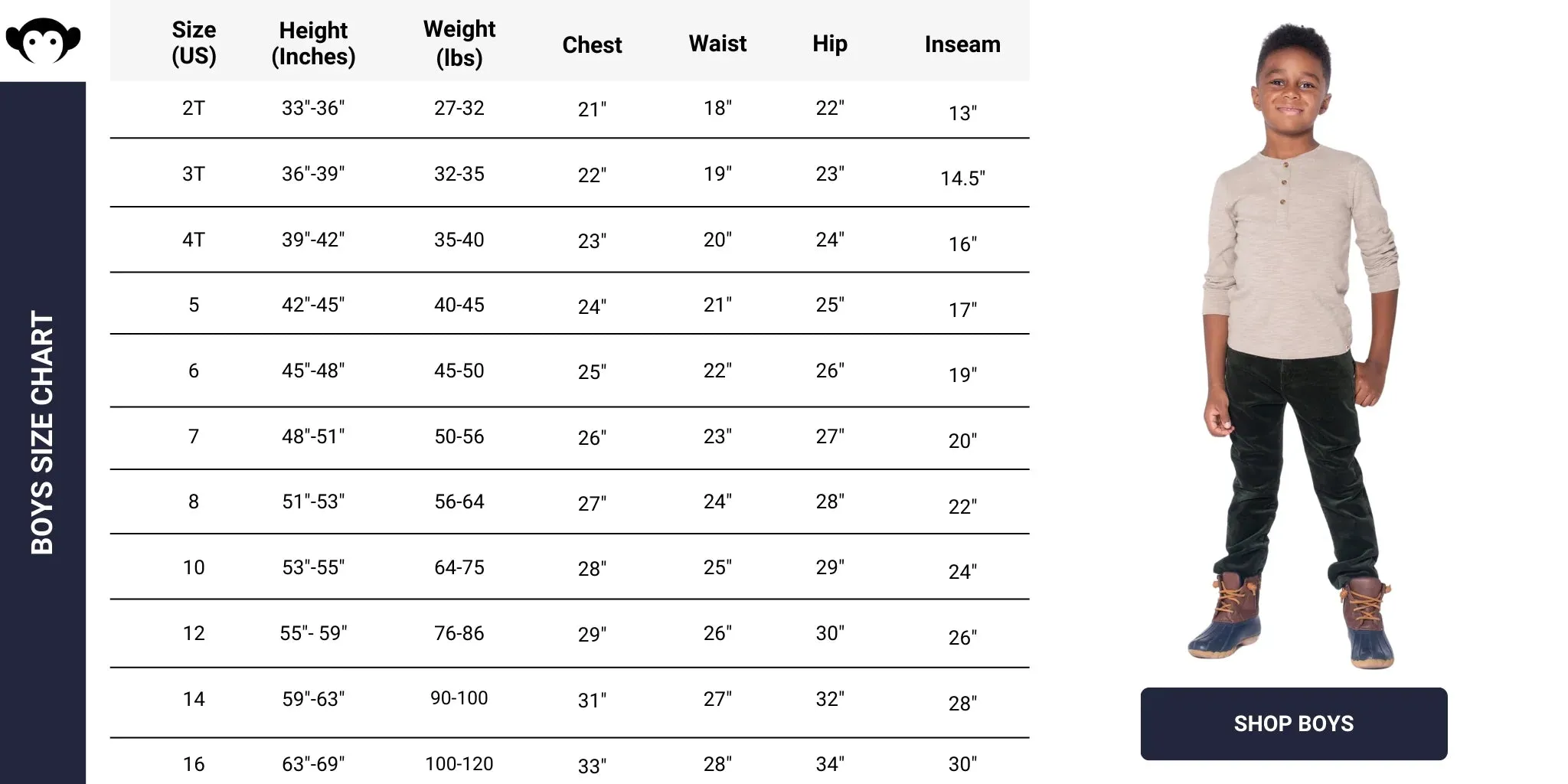 BOYS SIZE CHART

| Size (US) | Height (Inches) | Weight (lbs) | Chest | Waist | Hip | Inseam |
|---|---|---|---|---|---|---|
| 2T | 33"-36" | 27-32 | 21" | 18" | 22" | 13" |
| 3T | 36"-39" | 32-35 | 22" | 19" | 23" | 14.5" |
| 4T | 39"-42" | 35-40 | 23" | 20" | 24" | 16" |
| 5 | 42"-45" | 40-45 | 24" | 21" | 25" | 17" |
| 6 | 45"-48" | 45-50 | 25" | 22" | 26" | 19" |
| 7 | 48"-51" | 50-56 | 26" | 23" | 27" | 20" |
| 8 | 51"-53" | 56-64 | 27" | 24" | 28" | 22" |
| 10 | 53"-55" | 64-75 | 28" | 25" | 29" | 24" |
| 12 | 55"- 59" | 76-86 | 29" | 26" | 30" | 26" |
| 14 | 59"-63" | 90-100 | 31" | 27" | 32" | 28" |
| 16 | 63"-69" | 100-120 | 33" | 28" | 34" | 30" |

SHOP BOYS